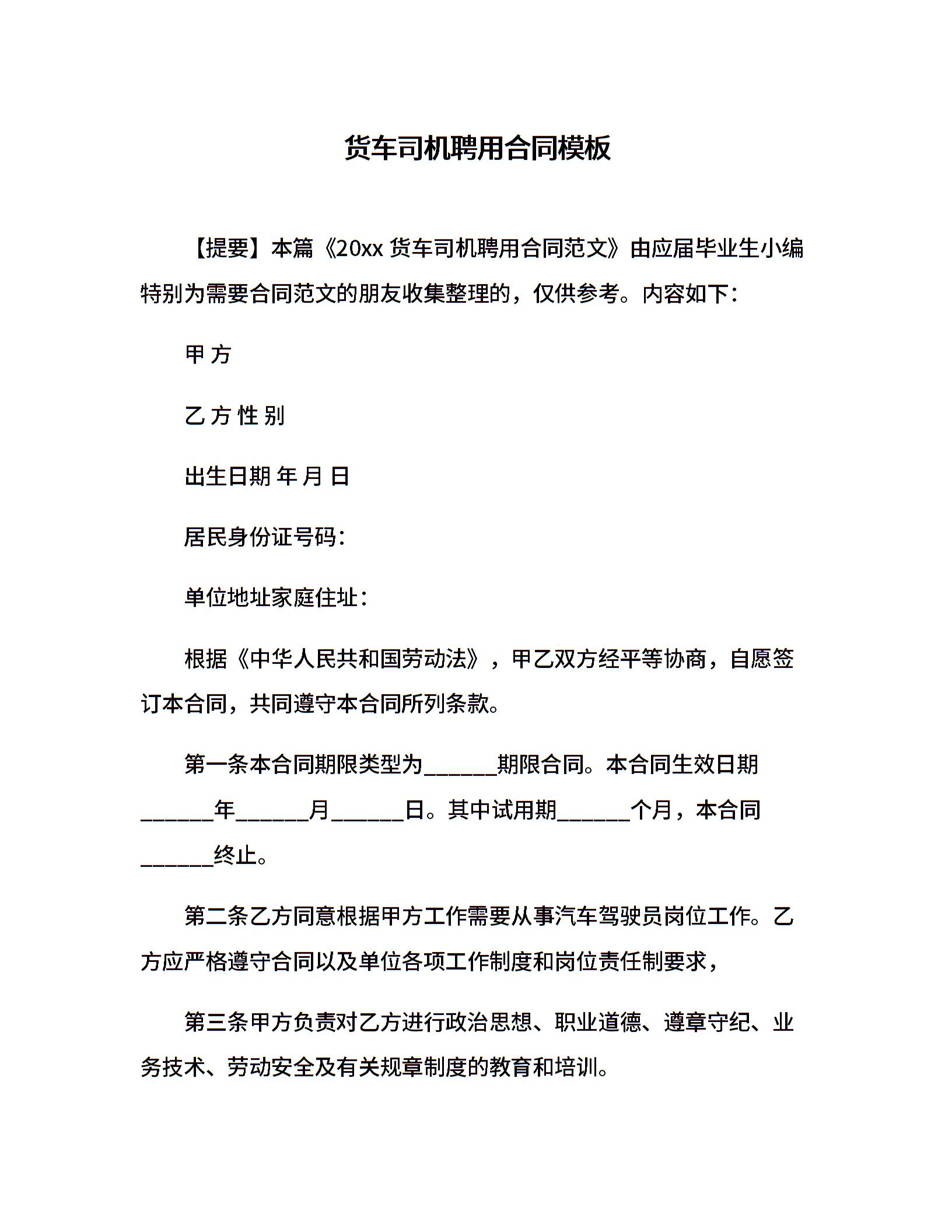 货车司机聘用合同模板

【提要】本篇《20xx 货车司机聘用合同范文》由应届毕业生小编特别为需要合同范文的朋友收集整理的，仅供参考。内容如下：

甲 方

乙 方 性 别

出生日期 年 月 日

居民身份证号码：

单位地址家庭住址：

根据《中华人民共和国劳动法》，甲乙双方经平等协商，自愿签订本合同，共同遵守本合同所列条款。

第一条本合同期限类型为______期限合同。本合同生效日期______年______月______日。其中试用期______个月，本合同______终止。

第二条乙方同意根据甲方工作需要从事汽车驾驶员岗位工作。乙方应严格遵守合同以及单位各项工作制度和岗位责任制要求，

第三条甲方负责对乙方进行政治思想、职业道德、遵章守纪、业务技术、劳动安全及有关规章制度的教育和培训。